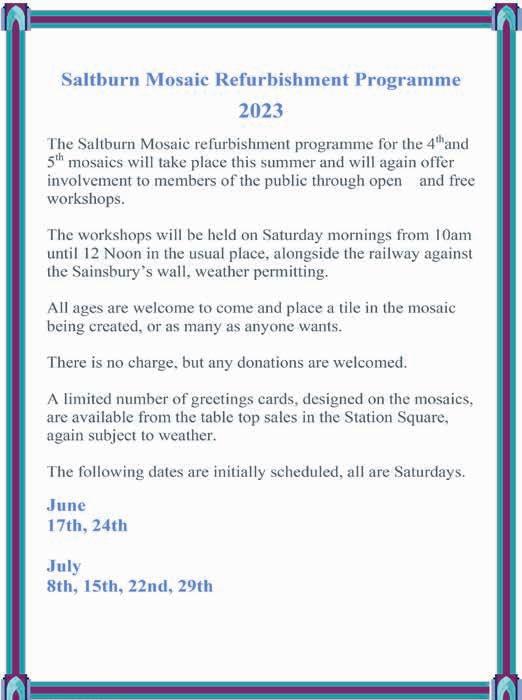 Saltburn Mosaic Refurbishment Programme
2023

The Saltburn Mosaic refurbishment programme for the 4$^{th}$and 5$^{th}$ mosaics will take place this summer and will again offer involvement to members of the public through open and free workshops.

The workshops will be held on Saturday mornings from 10am until 12 Noon in the usual place, alongside the railway against the Sainsbury's wall, weather permitting.

All ages are welcome to come and place a tile in the mosaic being created, or as many as anyone wants.

There is no charge, but any donations are welcomed.

A limited number of greetings cards, designed on the mosaics, are available from the table top sales in the Station Square, again subject to weather.

The following dates are initially scheduled, all are Saturdays.

June
17th, 24th

July
8th, 15th, 22nd, 29th